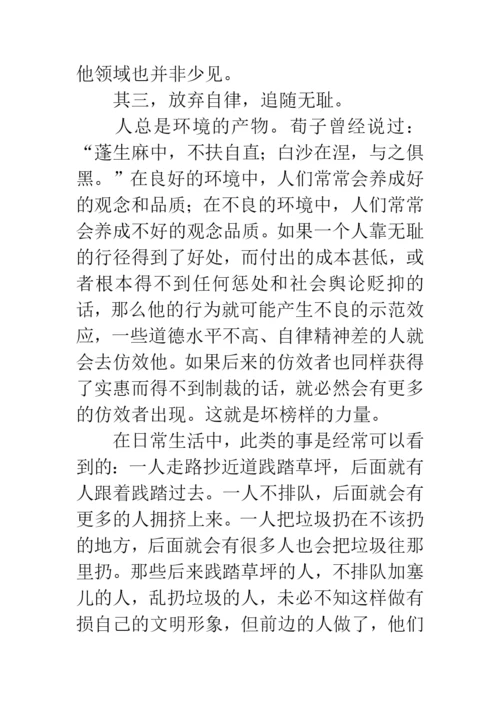 他领域也并非少见。

其三，放弃自律，追随无耻。

人总是环境的产物。荀子曾经说过：“蓬生麻中，不扶自直；白沙在涅，与之俱黑。”在良好的环境中，人们常常会养成好的观念和品质；在不良的环境中，人们常常会养成不好的观念品质。如果一个人靠无耻的行径得到了好处，而付出的成本甚低，或者根本得不到任何惩处和社会舆论贬抑的话，那么他的行为就可能产生不良的示范效应，一些道德水平不高、自律精神差的人就会去仿效他。如果后来的仿效者也同样获得了实惠而得不到制裁的话，就必然会有更多的仿效者出现。这就是坏榜样的力量。

在日常生活中，此类的事是经常可以看到的：一人走路抄近道践踏草坪，后面就有人跟着践踏过去。一人不排队，后面就会有更多的人拥挤上来。一人把垃圾扔在不该扔的地方，后面就会有很多人也会把垃圾往那里扔。那些后来践踏草坪的人，不排队加塞儿的人，乱扔垃圾的人，未必不知这样做有损自己的文明形象，但前边的人做了，他们